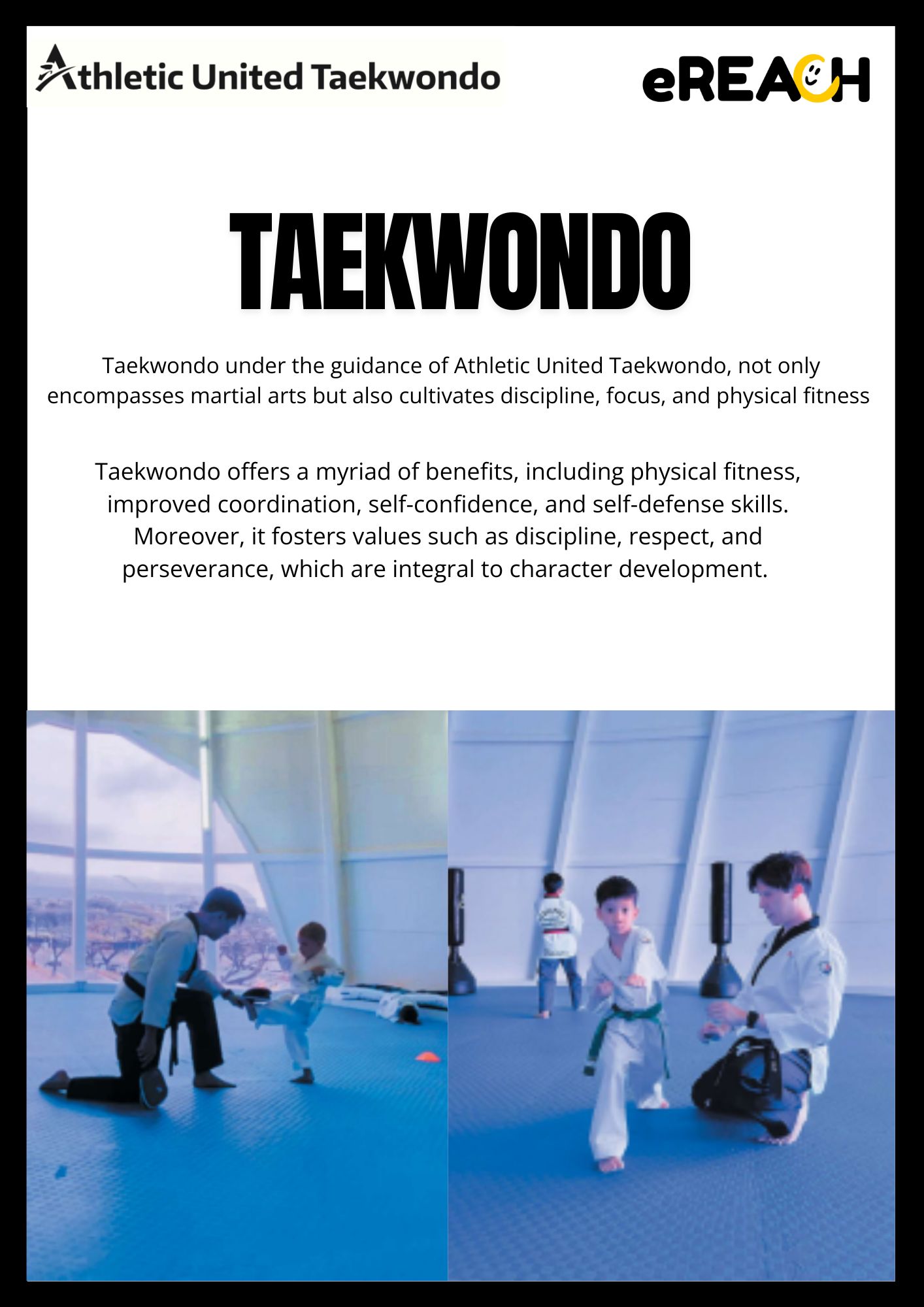 Athletic United Taekwondo

eREACH

TAEKWONDO

Taekwondo under the guidance of Athletic United Taekwondo, not only encompasses martial arts but also cultivates discipline, focus, and physical fitness

Taekwondo offers a myriad of benefits, including physical fitness, improved coordination, self-confidence, and self-defense skills. Moreover, it fosters values such as discipline, respect, and perseverance, which are integral to character development.